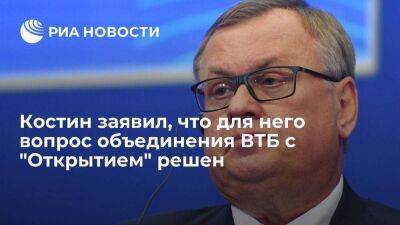 РИА НОВОСТИ

Костин заявил, что для него вопрос объединения ВТБ с "Открытием" решен